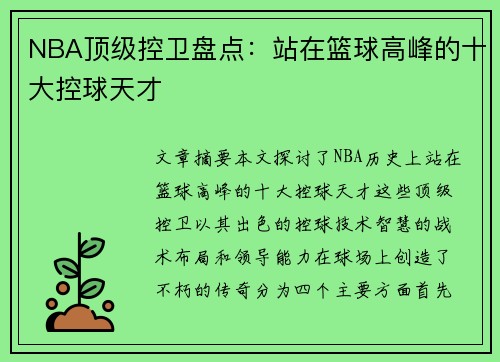 NBA顶级控卫盘点：站在篮球高峰的十大控球天才

文章摘要本文探讨了NBA历史上站在篮球高峰的十大控球天才这些顶级控卫以其出色的控球技术智慧的战术布局和领导能力在球场上创造了不朽的传奇分为四个主要方面首先